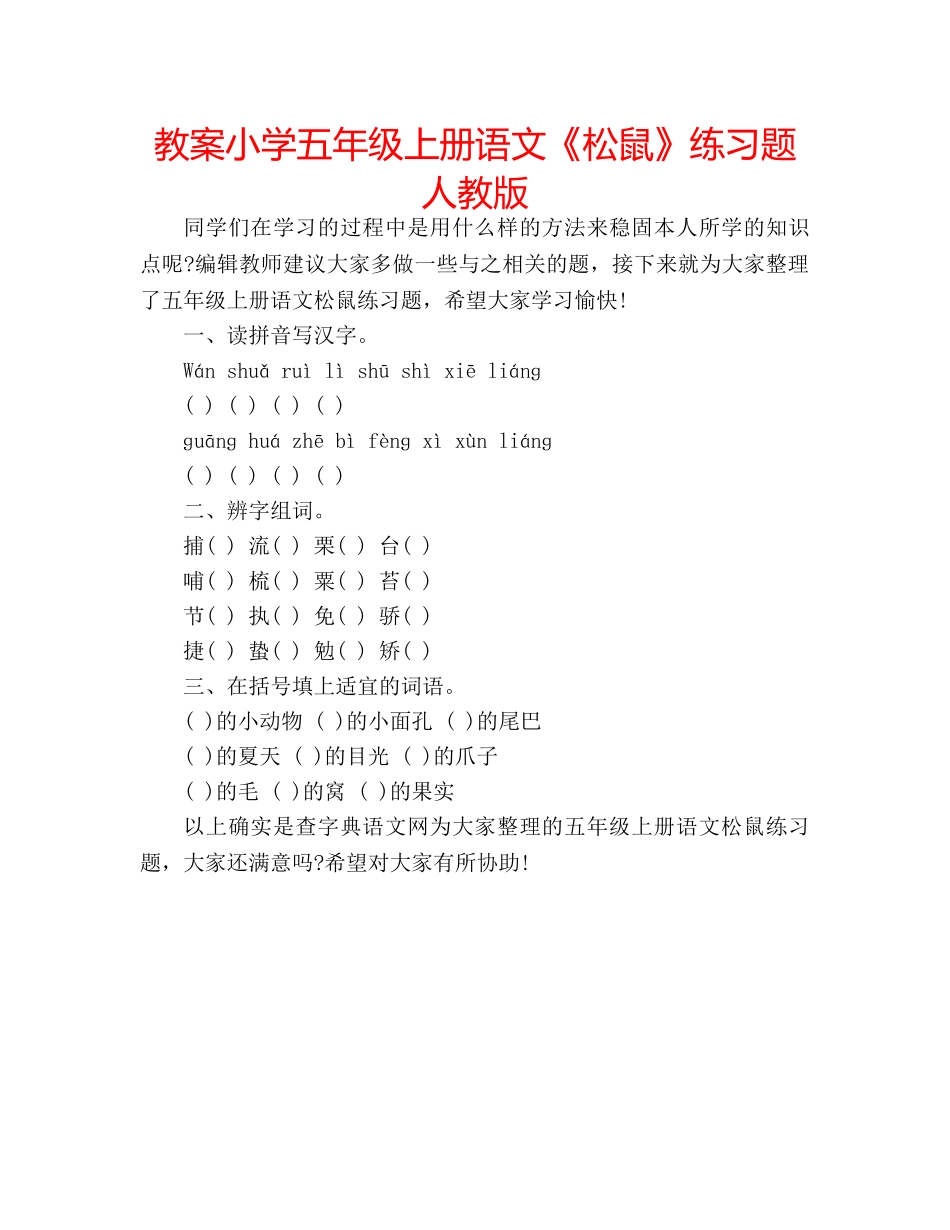 教案小学五年级上册语文《松鼠》练习题人教版

同学们在学习的过程中是用什么样的方法来稳固本人所学的知识点呢?编辑教师建议大家多做一些与之相关的题，接下来就为大家整理了五年级上册语文松鼠练习题，希望大家学习愉快!

一、读拼音写汉字。

Wán shuǎ ruì lì shū shì xiē liáng

( ) ( ) ( ) ( )

guāng huá zhē bì fèng xì xùn liáng

( ) ( ) ( ) ( )

二、辨字组词。

捕( ) 流( ) 栗( ) 台( )

哺( ) 梳( ) 粟( ) 苔( )

节( ) 执( ) 免( ) 骄( )

捷( ) 蛰( ) 勉( ) 矫( )

三、在括号填上适宜的词语。

( )的小动物 ( )的小面孔 ( )的尾巴

( )的夏天 ( )的目光 ( )的爪子

( )的毛 ( )的窝 ( )的果实

以上确实是查字典语文网为大家整理的五年级上册语文松鼠练习题，大家还满意吗?希望对大家有所协助!